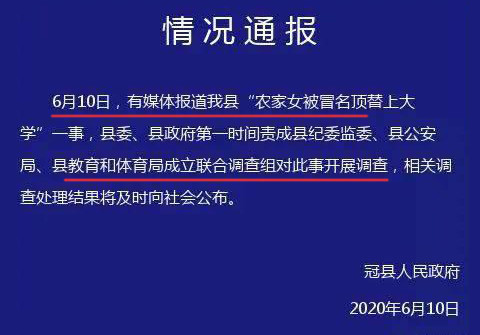 情况通报

6月10日，有媒体报道我县“农家女被冒名顶替上大学”一事，县委、县政府第一时间责成县纪委监委、县公安局、县教育和体育局成立联合调查组对此事开展调查，相关调查处理结果将及时向社会公布。

冠县人民政府

2020年6月10日